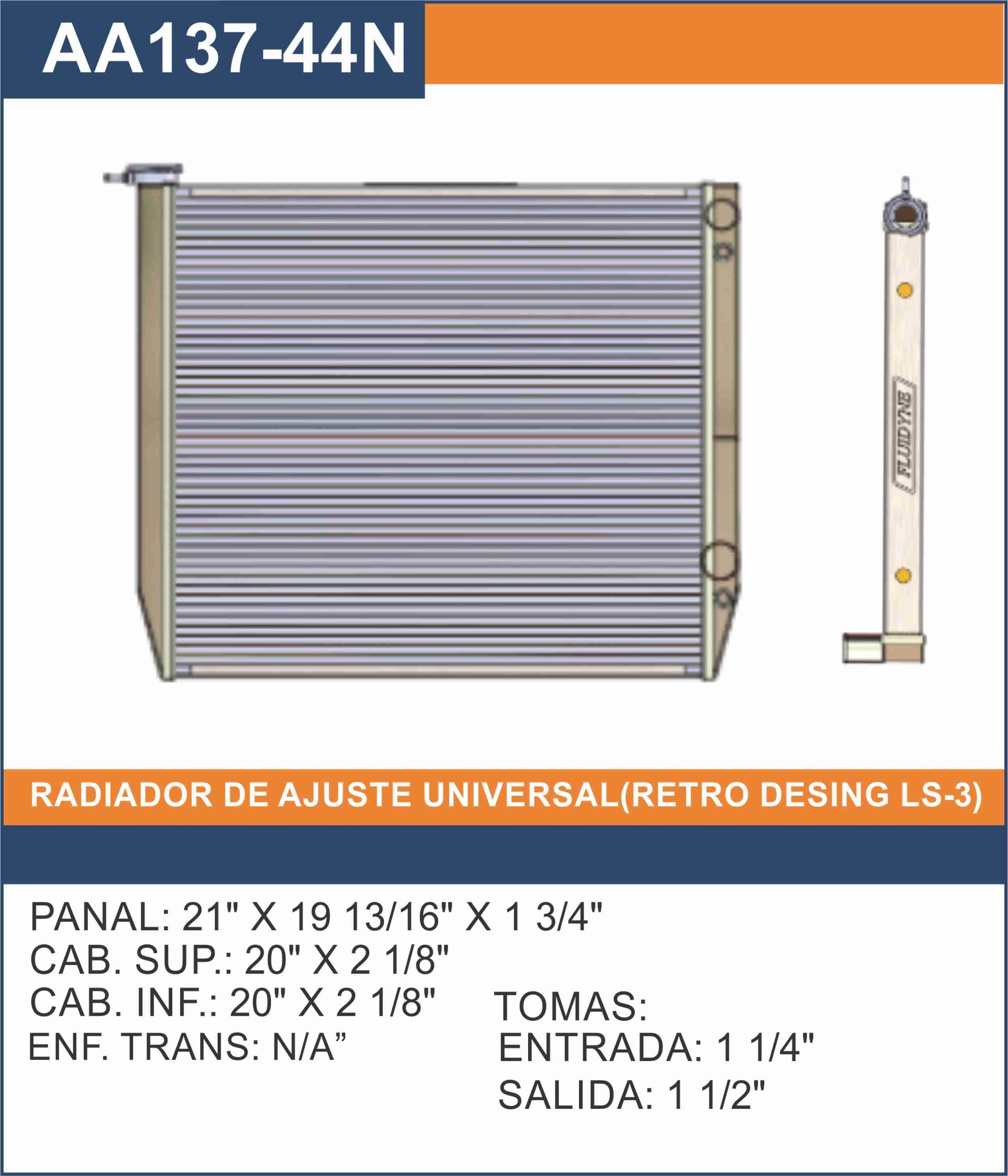 AA137-44N

FLUIDYNE

RADIADOR DE AJUSTE UNIVERSAL(RETRO DESING LS-3)

PANAL: 21" X 19 13/16" X 1 3/4"
CAB. SUP.: 20" X 2 1/8"
CAB. INF.: 20" X 2 1/8"
ENF. TRANS: N/A”

TOMAS:
ENTRADA: 1 1/4"
SALIDA: 1 1/2"